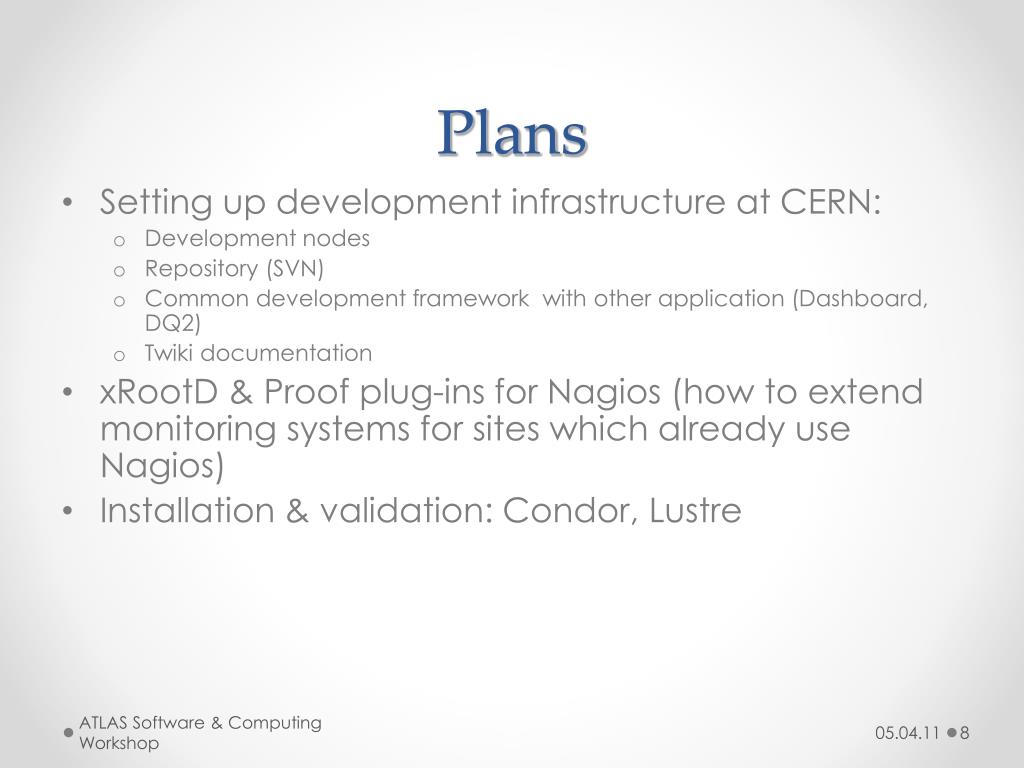 Plans

• Setting up development infrastructure at CERN:
  o Development nodes
  o Repository (SVN)
  o Common development framework  with other application (Dashboard, DQ2)
  o Twiki documentation
• xRootD & Proof plug-ins for Nagios (how to extend monitoring systems for sites which already use Nagios)
• Installation & validation: Condor, Lustre

ATLAS Software & Computing Workshop

05.04.11

8